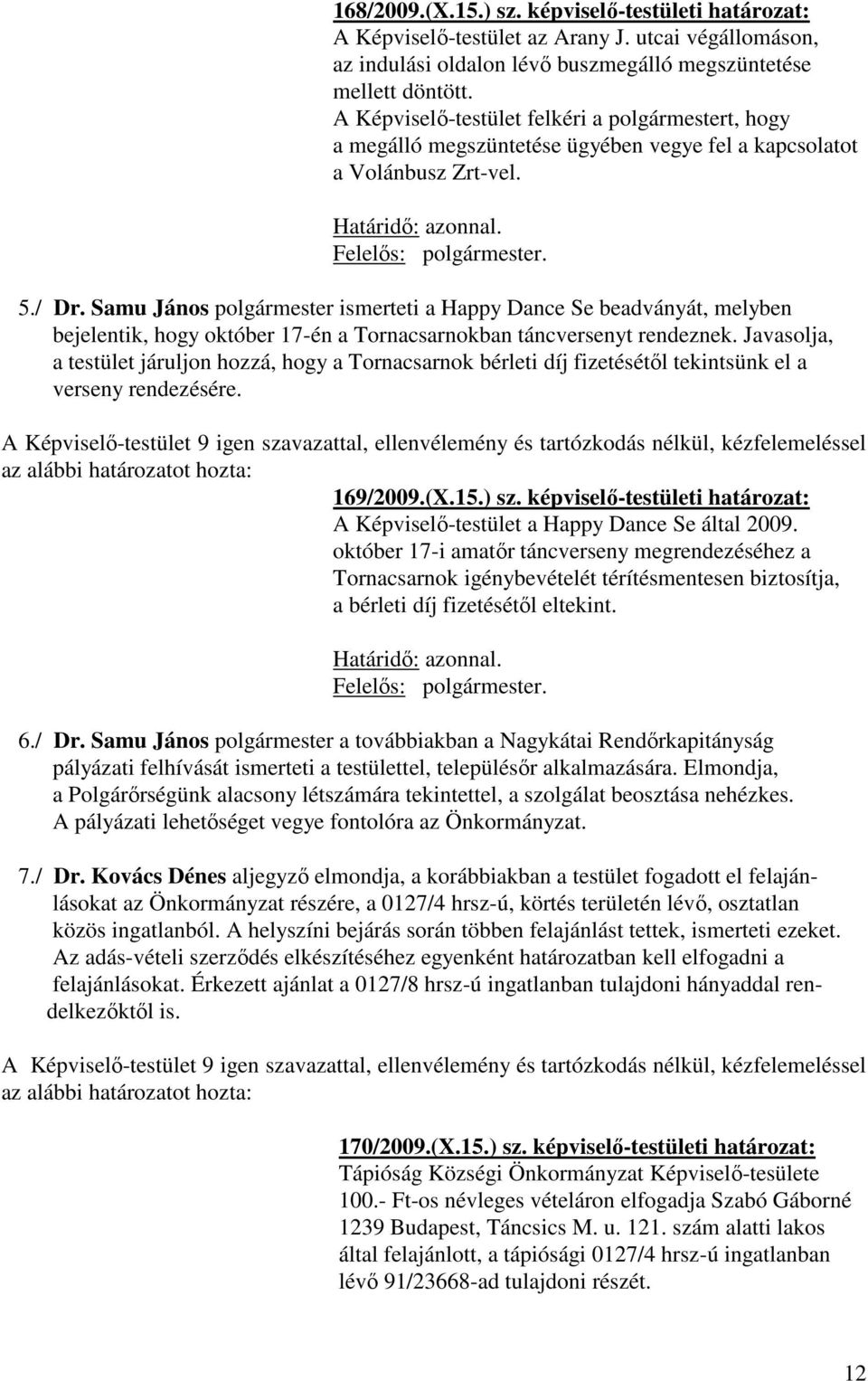 168/2009.(X.15.) sz. képviselő-testületi határozat:
A Képviselő-testület az Arany J. utcai végállomáson, az indulási oldalon lévő buszmegálló megszüntetése mellett döntött.
A Képviselő-testület felkéri a polgármestert, hogy a megálló megszüntetése ügyében vegye fel a kapcsolatot a Volánbusz Zrt-vel.

Határidő: azonnal.
Felelős: polgármester.

5./ Dr. Samu János polgármester ismerteti a Happy Dance Se beadványát, melyben bejelentik, hogy október 17-én a Tornacsarnokban táncversenyt rendeznek. Javasolja, a testület járuljon hozzá, hogy a Tornacsarnok bérleti díj fizetésétől tekintsünk el a verseny rendezésére.

A Képviselő-testület 9 igen szavazattal, ellenvélemény és tartózkodás nélkül, kézfelemeléssel az alábbi határozatot hozta:

169/2009.(X.15.) sz. képviselő-testületi határozat:
A Képviselő-testület a Happy Dance Se által 2009. október 17-i amatőr táncverseny megrendezéséhez a Tornacsarnok igénybevételét térítésmentesen biztosítja, a bérleti díj fizetésétől eltekint.

Határidő: azonnal.
Felelős: polgármester.

6./ Dr. Samu János polgármester a továbbiakban a Nagykátai Rendőrkapitányság pályázati felhívását ismerteti a testülettel, településőr alkalmazására. Elmondja, a Polgárőrségünk alacsony létszámára tekintettel, a szolgálat beosztása nehézkes. A pályázati lehetőséget vegye fontolóra az Önkormányzat.

7./ Dr. Kovács Dénes aljegyző elmondja, a korábbiakban a testület fogadott el felajánlásokat az Önkormányzat részére, a 0127/4 hrsz-ú, körtés területén lévő, osztatlan közös ingatlanból. A helyszíni bejárás során többen felajánlást tettek, ismerteti ezeket. Az adás-vételi szerződés elkészítéséhez egyenként határozatban kell elfogadni a felajánlásokat. Érkezett ajánlat a 0127/8 hrsz-ú ingatlanban tulajdoni hányaddal rendelkezőktől is.

A Képviselő-testület 9 igen szavazattal, ellenvélemény és tartózkodás nélkül, kézfelemeléssel az alábbi határozatot hozta:

170/2009.(X.15.) sz. képviselő-testületi határozat:
Tápióság Községi Önkormányzat Képviselő-tesülete 100.- Ft-os névleges vételáron elfogadja Szabó Gáborné 1239 Budapest, Táncsics M. u. 121. szám alatti lakos által felajánlott, a tápiósági 0127/4 hrsz-ú ingatlanban lévő 91/23668-ad tulajdoni részét.

12